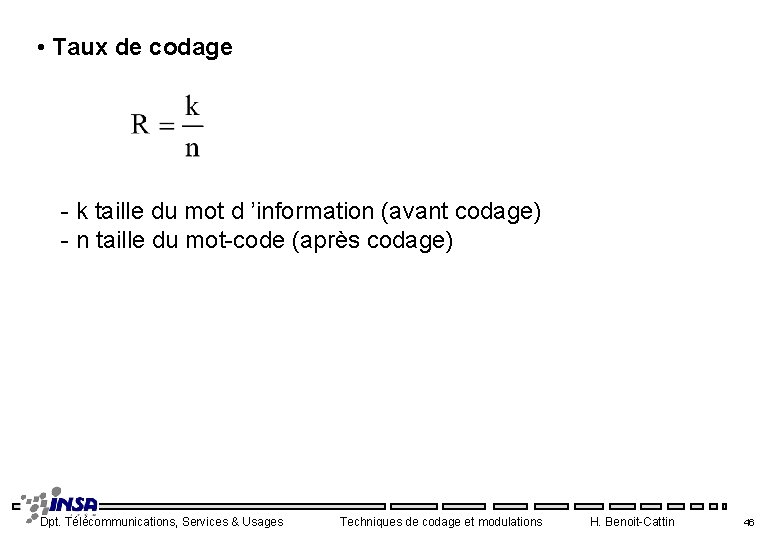 • Taux de codage

$R = \frac{k}{n}$

- k taille du mot d 'information (avant codage)
- n taille du mot-code (après codage)

INSA

Dpt. Télécommunications, Services & Usages Techniques de codage et modulations H. Benoit-Cattin 46